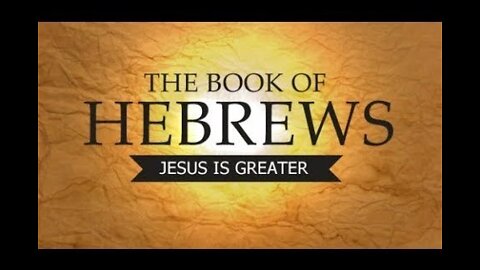 THE BOOK OF
HEBREWS
JESUS IS GREATER